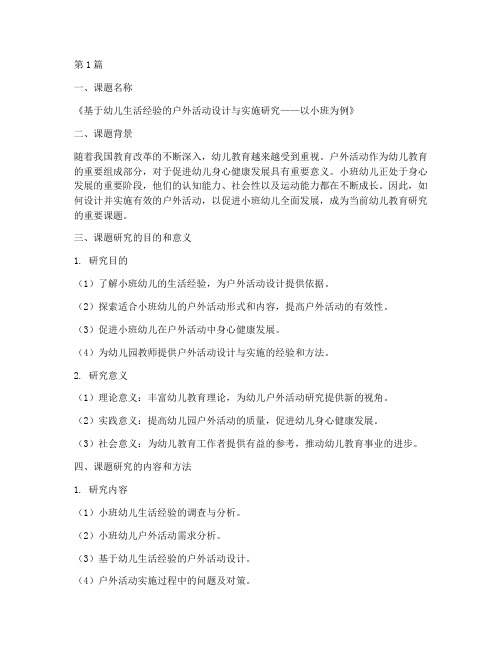 第1篇

一、课题名称

《基于幼儿生活经验的户外活动设计与实施研究——以小班为例》

二、课题背景

随着我国教育改革的不断深入，幼儿教育越来越受到重视。户外活动作为幼儿教育的重要组成部分，对于促进幼儿身心健康发展具有重要意义。小班幼儿正处于身心发展的重要阶段，他们的认知能力、社会性以及运动能力都在不断成长。因此，如何设计并实施有效的户外活动，以促进小班幼儿全面发展，成为当前幼儿教育研究的重要课题。

三、课题研究的目的和意义

1. 研究目的

（1）了解小班幼儿的生活经验，为户外活动设计提供依据。

（2）探索适合小班幼儿的户外活动形式和内容，提高户外活动的有效性。

（3）促进小班幼儿在户外活动中身心健康发展。

（4）为幼儿园教师提供户外活动设计与实施的经验和方法。

2. 研究意义

（1）理论意义：丰富幼儿教育理论，为幼儿户外活动研究提供新的视角。

（2）实践意义：提高幼儿园户外活动的质量，促进幼儿身心健康发展。

（3）社会意义：为幼儿教育工作者提供有益的参考，推动幼儿教育事业的进步。

四、课题研究的内容和方法

1. 研究内容

（1）小班幼儿生活经验的调查与分析。

（2）小班幼儿户外活动需求分析。

（3）基于幼儿生活经验的户外活动设计。

（4）户外活动实施过程中的问题及对策。